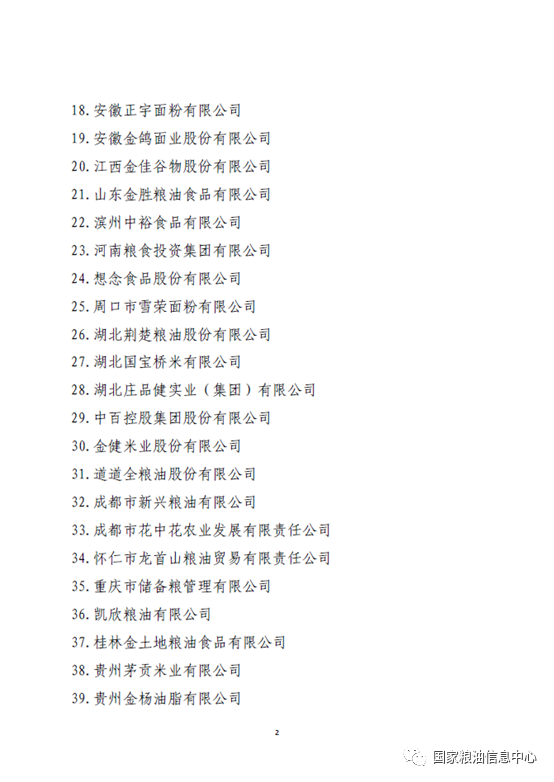 18. 安徽正宇面粉有限公司

19. 安徽金鸽面业股份有限公司

20. 江西金佳谷物股份有限公司

21. 山东金胜粮油食品有限公司

22. 滨州中裕食品有限公司

23. 河南粮食投资集团有限公司

24. 想念食品股份有限公司

25. 周口市雪荣面粉有限公司

26. 湖北荆楚粮油股份有限公司

27. 湖北国宝桥米有限公司

28. 湖北庄品健实业（集团）有限公司

29. 中百控股集团股份有限公司

30. 金健米业股份有限公司

31. 道道全粮油股份有限公司

32. 成都市新兴粮油有限公司

33. 成都市花中花农业发展有限责任公司

34. 怀仁市龙首山粮油贸易有限责任公司

35. 重庆市储备粮管理有限公司

36. 凯欣粮油有限公司

37. 桂林金土地粮油食品有限公司

38. 贵州茅贡米业有限公司

39. 贵州金杨油脂有限公司

2

国家粮油信息中心